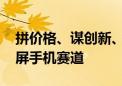 拼价格、谋创新、
屏手机赛道